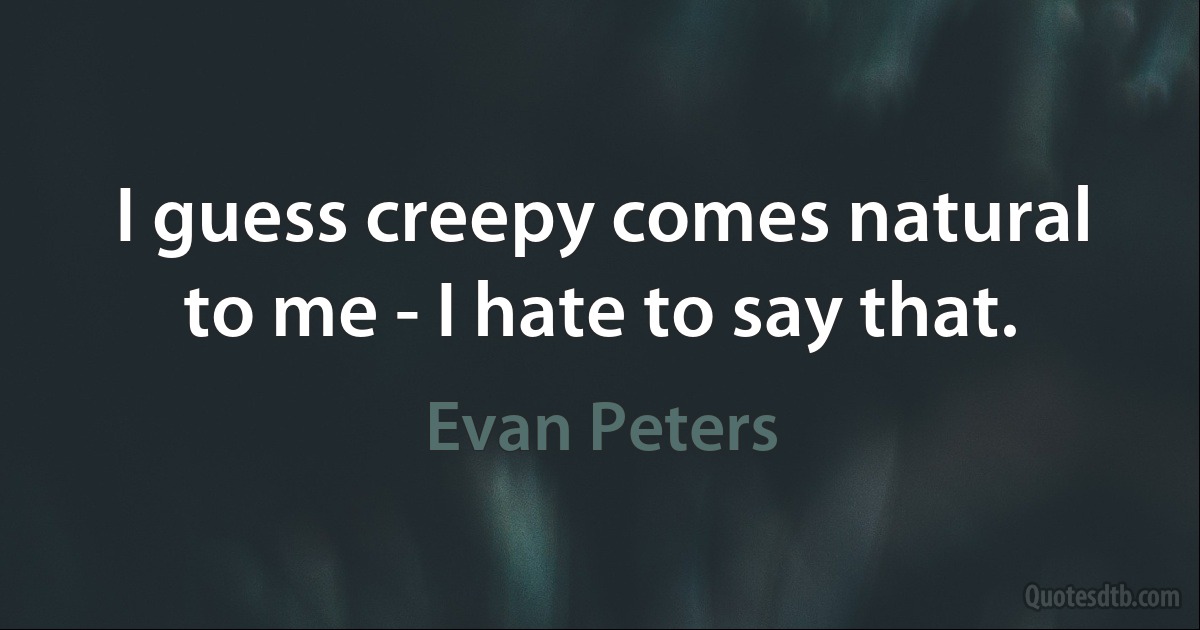 I guess creepy comes natural to me - I hate to say that.

Evan Peters

Quotesdtb.com